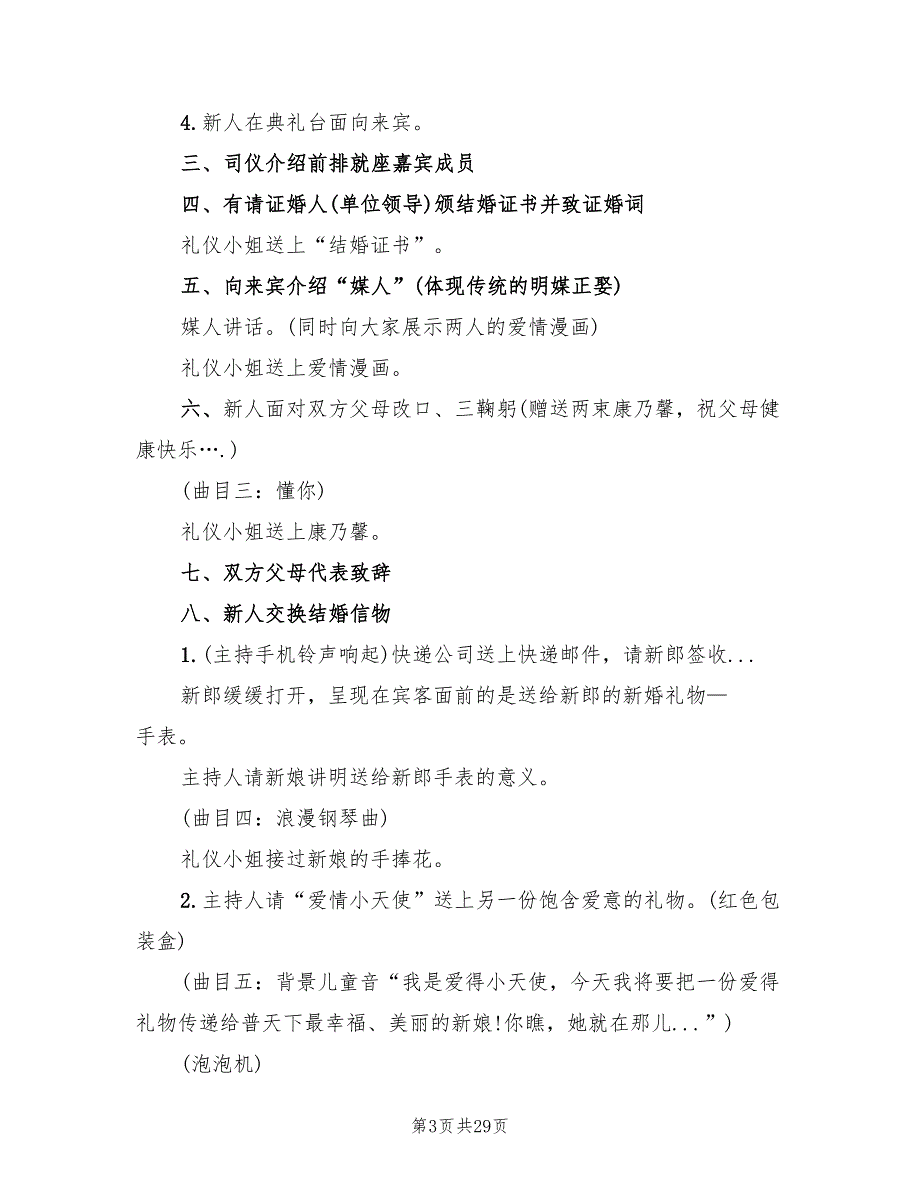 4. 新人在典礼台面向来宾。

三、司仪介绍前排就座嘉宾成员

四、有请证婚人(单位领导)颁结婚证书并致证婚词

礼仪小姐送上“结婚证书”。

五、向来宾介绍“媒人”(体现传统的明媒正娶)

媒人讲话。(同时向大家展示两人的爱情漫画)

礼仪小姐送上爱情漫画。

六、新人面对双方父母改口、三鞠躬(赠送两束康乃馨，祝父母健康快乐….)

(曲目三：懂你)

礼仪小姐送上康乃馨。

七、双方父母代表致辞

八、新人交换结婚信物

1. (主持手机铃声响起)快递公司送上快递邮件，请新郎签收...

新郎缓缓打开，呈现在宾客面前的是送给新郎的新婚礼物—手表。

主持人请新娘讲明送给新郎手表的意义。

(曲目四：浪漫钢琴曲)

礼仪小姐接过新娘的手捧花。

2. 主持人请“爱情小天使”送上另一份饱含爱意的礼物。(红色包装盒)

(曲目五：背景儿童音“我是爱得小天使，今天我将要把一份爱得礼物传递给普天下最幸福、美丽的新娘!你瞧，她就在那儿...”)

(泡泡机)

第3页 共29页